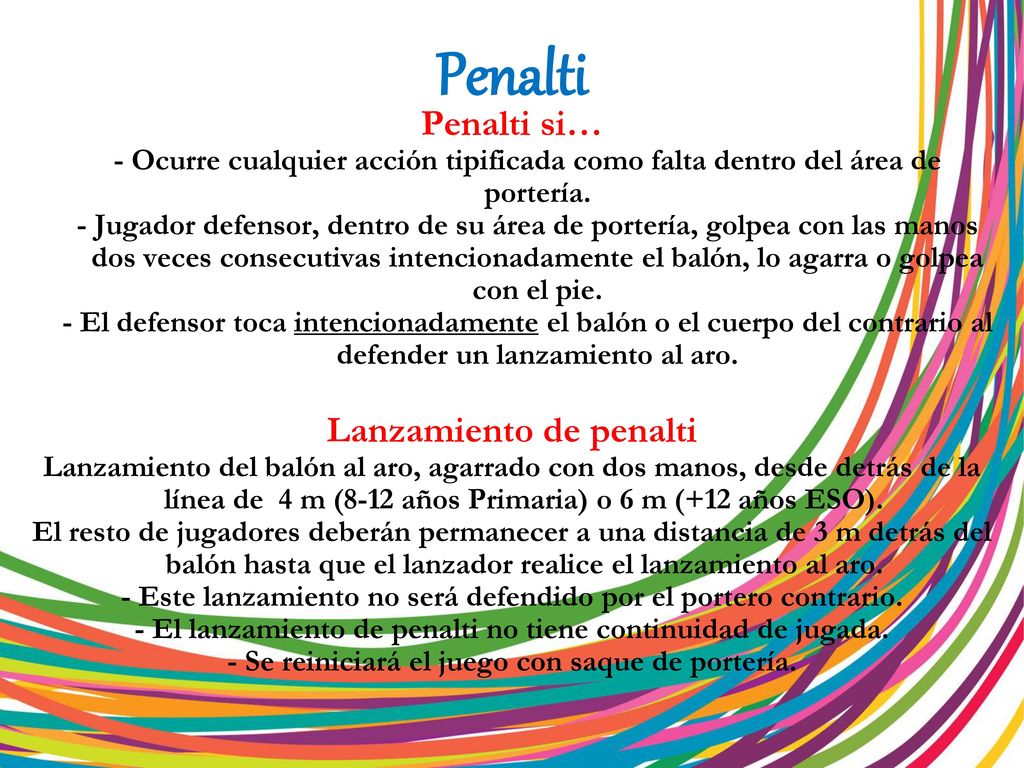 Penalti

Penalti si…

- Ocurre cualquier acción tipificada como falta dentro del área de portería.

- Jugador defensor, dentro de su área de portería, golpea con las manos dos veces consecutivas intencionadamente el balón, lo agarra o golpea con el pie.

- El defensor toca intencionadamente el balón o el cuerpo del contrario al defender un lanzamiento al aro.

Lanzamiento de penalti

Lanzamiento del balón al aro, agarrado con dos manos, desde detrás de la línea de 4 m (8-12 años Primaria) o 6 m (+12 años ESO).

El resto de jugadores deberán permanecer a una distancia de 3 m detrás del balón hasta que el lanzador realice el lanzamiento al aro.

- Este lanzamiento no será defendido por el portero contrario.

- El lanzamiento de penalti no tiene continuidad de jugada.

- Se reiniciará el juego con saque de portería.